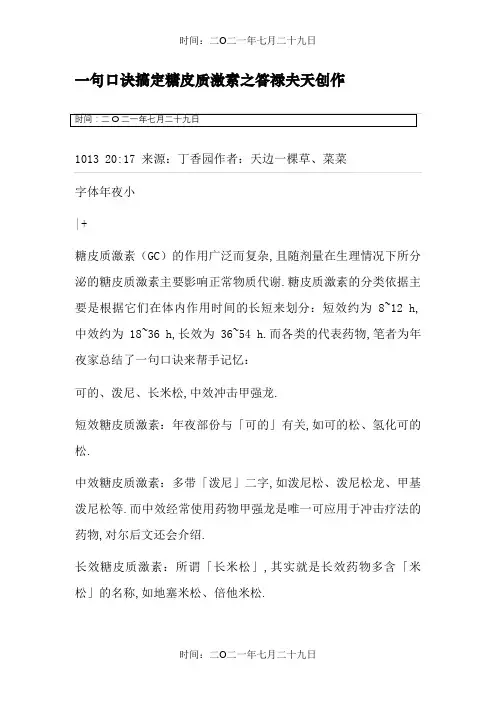 时间：二O二一年七月二十九日

一句口诀搞定糖皮质激素之答禄夫天创作

时间：二O二一年七月二十九日

1013 20:17 来源：丁香园作者：天边一棵草、菜菜

字体年夜小

|+

糖皮质激素（GC）的作用广泛而复杂,且随剂量在生理情况下所分泌的糖皮质激素主要影响正常物质代谢.糖皮质激素的分类依据主要是根据它们在体内作用时间的长短来划分：短效约为 8~12 h,中效约为 18~36 h,长效为 36~54 h.而各类的代表药物,笔者为年夜家总结了一句口诀来帮手记忆：

可的、泼尼、长米松,中效冲击甲强龙.

短效糖皮质激素：年夜部份与「可的」有关,如可的松、氢化可的松.

中效糖皮质激素：多带「泼尼」二字,如泼尼松、泼尼松龙、甲基泼尼松等.而中效经常使用药物甲强龙是唯一可应用于冲击疗法的药物,对尔后文还会介绍.

长效糖皮质激素：所谓「长米松」,其实就是长效药物多含「米松」的名称,如地塞米松、倍他米松.

时间：二O二一年七月二十九日